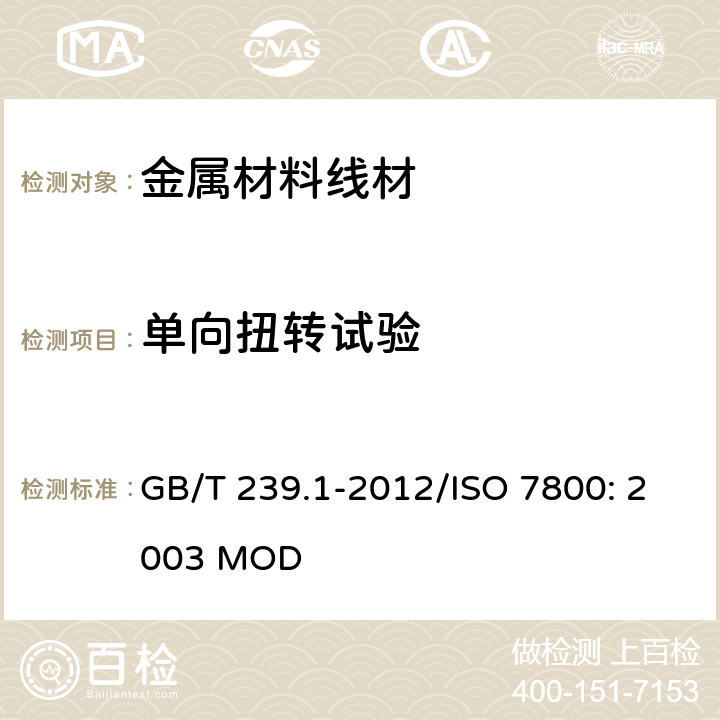 MA CNAS AC ilac-MRA

检测对象： 金属材料线材

检测项目： 单向扭转试验

检测标准： GB/T 239.1-2012/ISO 7800: 2003 MOD

百检 Baijiantest.com

做检测 上百检
400-151-7153